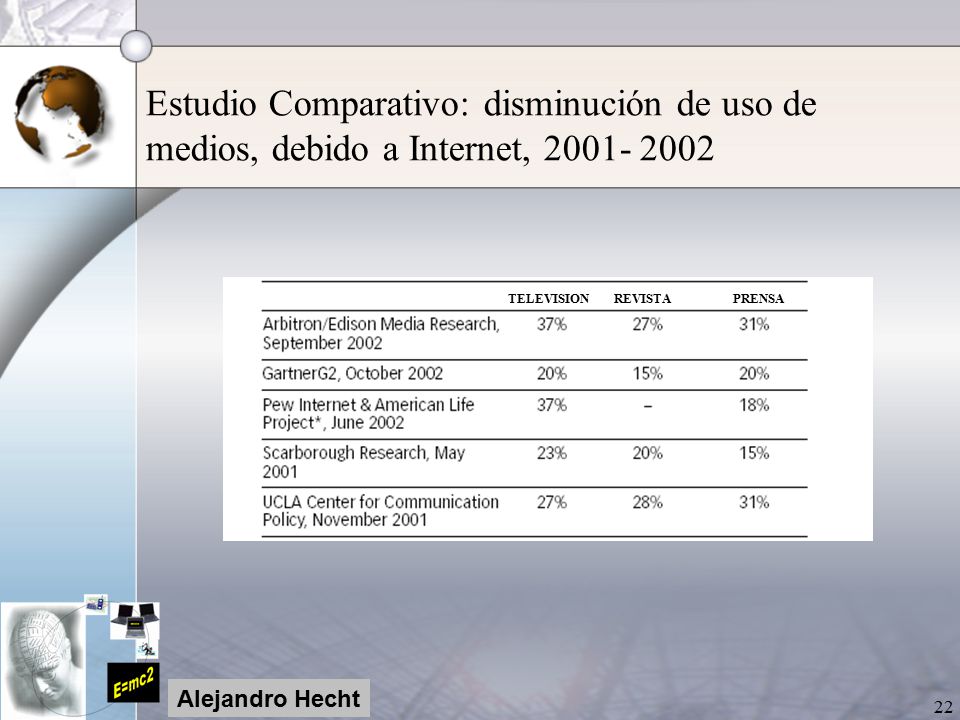 Estudio Comparativo: disminución de uso de medios, debido a Internet, 2001- 2002

| | TELEVISION | REVISTA | PRENSA |
|---|---|---|---|
| Arbitron/Edison Media Research, September 2002 | 37% | 27% | 31% |
| GartnerG2, October 2002 | 20% | 15% | 20% |
| Pew Internet & American Life Project*, June 2002 | 37% | – | 18% |
| Scarborough Research, May 2001 | 23% | 20% | 15% |
| UCLA Center for Communication Policy, November 2001 | 27% | 28% | 31% |

E=mc2

Alejandro Hecht

22